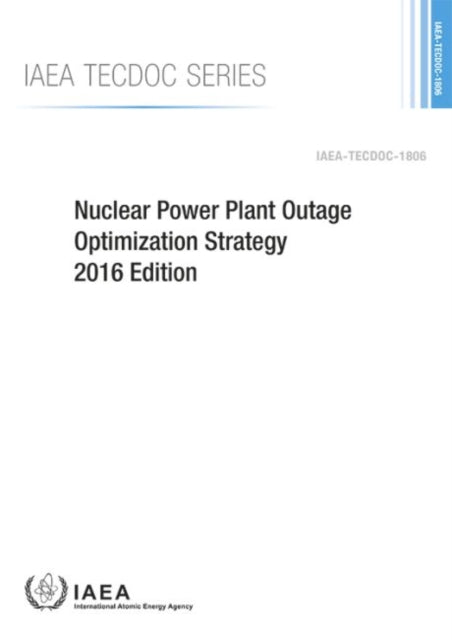 IAEA TECDOC SERIES

IAEA-TECDOC-1806

IAEA-TECDOC-1806

Nuclear Power Plant Outage Optimization Strategy 2016 Edition

IAEA
International Atomic Energy Agency